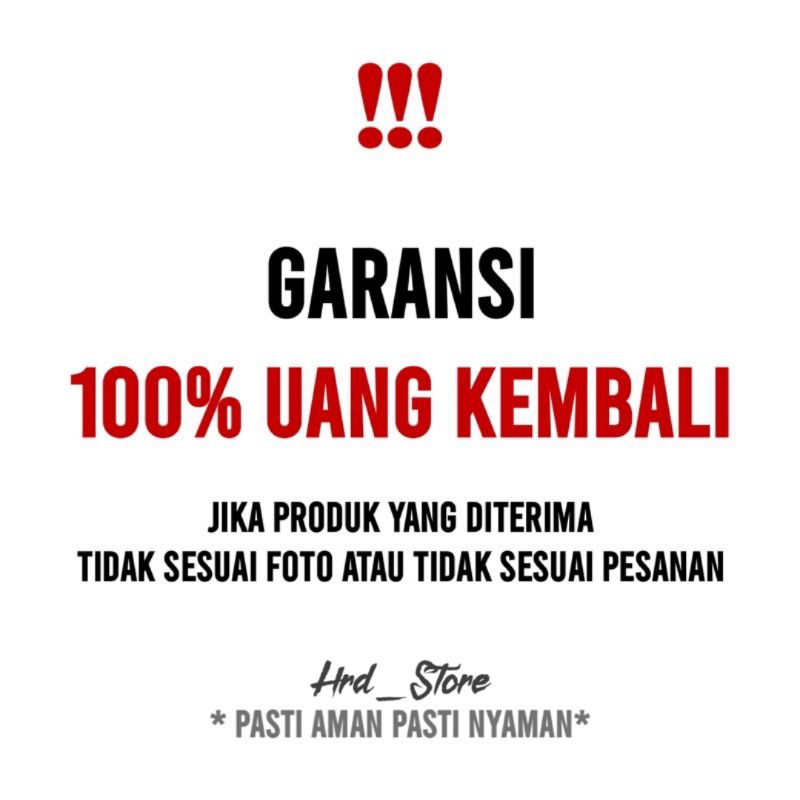 !!!

GARANSI

100% UANG KEMBALI

JIKA PRODUK YANG DITERIMA
TIDAK SESUAI FOTO ATAU TIDAK SESUAI PESANAN

Hrd_Store
* PASTI AMAN PASTI NYAMAN*